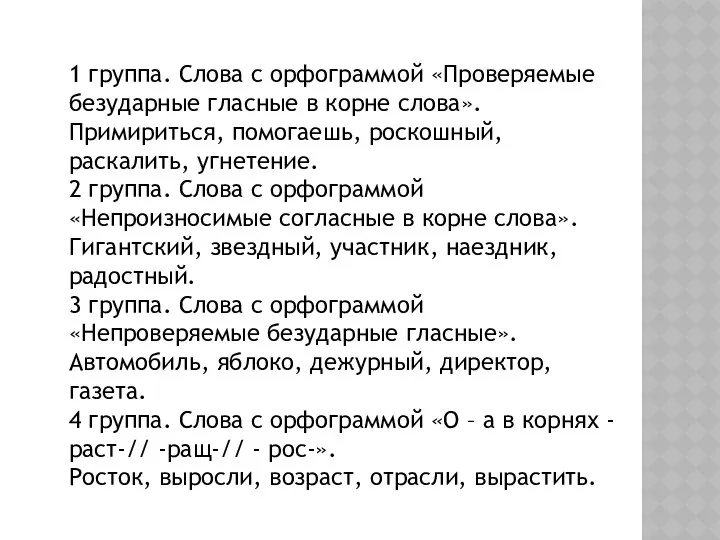 1 группа. Слова с орфограммой «Проверяемые безударные гласные в корне слова». Примириться, помогаешь, роскошный, раскалить, угнетение.
2 группа. Слова с орфограммой «Непроизносимые согласные в корне слова». Гигантский, звездный, участник, наездник, радостный.
3 группа. Слова с орфограммой «Непроверяемые безударные гласные». Автомобиль, яблоко, дежурный, директор, газета.
4 группа. Слова с орфограммой «О – а в корнях - раст-// -ращ-// - рос-».
Росток, выросли, возраст, отрасли, вырастить.